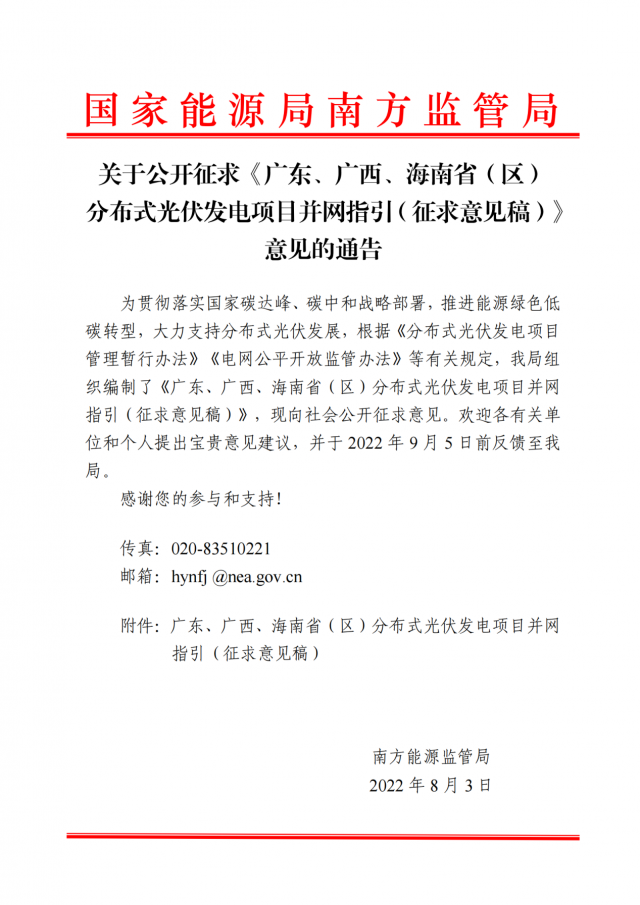 国家能源局南方监管局

关于公开征求《广东、广西、海南省（区）分布式光伏发电项目并网指引（征求意见稿）》意见的通告

为贯彻落实国家碳达峰、碳中和战略部署，推进能源绿色低碳转型，大力支持分布式光伏发展，根据《分布式光伏发电项目管理暂行办法》《电网公平开放监管办法》等有关规定，我局组织编制了《广东、广西、海南省（区）分布式光伏发电项目并网指引（征求意见稿）》，现向社会公开征求意见。欢迎各有关单位和个人提出宝贵意见建议，并于 2022 年 9 月 5 日前反馈至我局。

感谢您的参与和支持！

传真：020-83510221
邮箱：hynfj @nea.gov.cn

附件：广东、广西、海南省（区）分布式光伏发电项目并网指引（征求意见稿）

南方能源监管局
2022 年 8 月 3 日